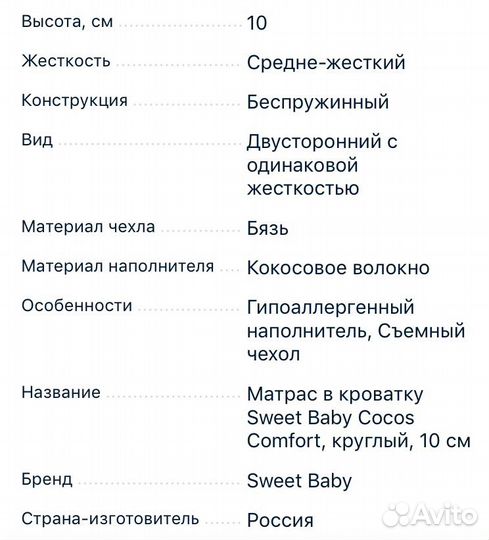 | | |
|---|---|
| Высота, см | 10 |
| Жесткость | Средне-жесткий |
| Конструкция | Беспружинный |
| Вид | Двусторонний с одинаковой жесткостью |
| Материал чехла | Бязь |
| Материал наполнителя | Кокосовое волокно |
| Особенности | Гипоаллергенный наполнитель, Съемный чехол |
| Название | Матрас в кроватку Sweet Baby Cocos Comfort, круглый, 10 см |
| Бренд | Sweet Baby |
| Страна-изготовитель | Россия |

Avito